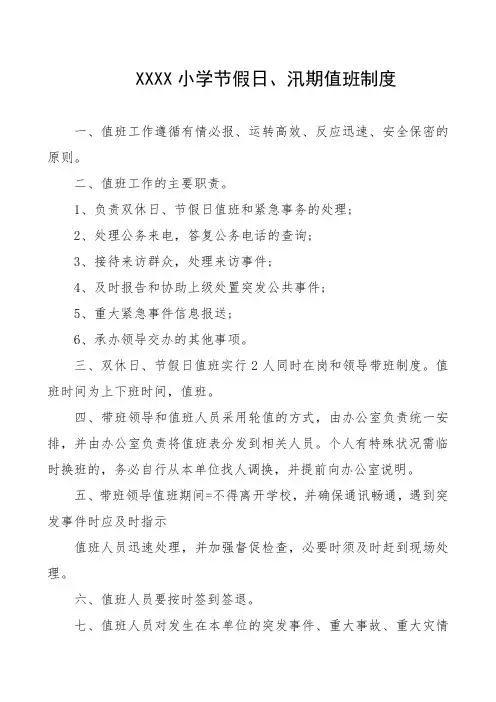 XXXX 小学节假日、汛期值班制度

一、值班工作遵循有情必报、运转高效、反应迅速、安全保密的原则。

二、值班工作的主要职责。

1、负责双休日、节假日值班和紧急事务的处理；

2、处理公务来电，答复公务电话的查询；

3、接待来访群众，处理来访事件；

4、及时报告和协助上级处置突发公共事件；

5、重大紧急事件信息报送；

6、承办领导交办的其他事项。

三、双休日、节假日值班实行 2 人同时在岗和领导带班制度。值班时间为上下班时间，值班。

四、带班领导和值班人员采用轮值的方式，由办公室负责统一安排，并由办公室负责将值班表分发到相关人员。个人有特殊状况需临时换班的，务必自行从本单位找人调换，并提前向办公室说明。

五、带班领导值班期间=不得离开学校，并确保通讯畅通，遇到突发事件时应及时指示

值班人员迅速处理，并加强督促检查，必要时须及时赶到现场处理。

六、值班人员要按时签到签退。

七、值班人员对发生在本单位的突发事件、重大事故、重大灾情